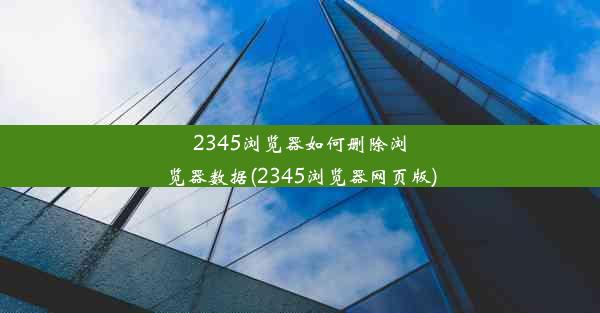 2345浏览器如何删除浏览器数据(2345浏览器网页版)